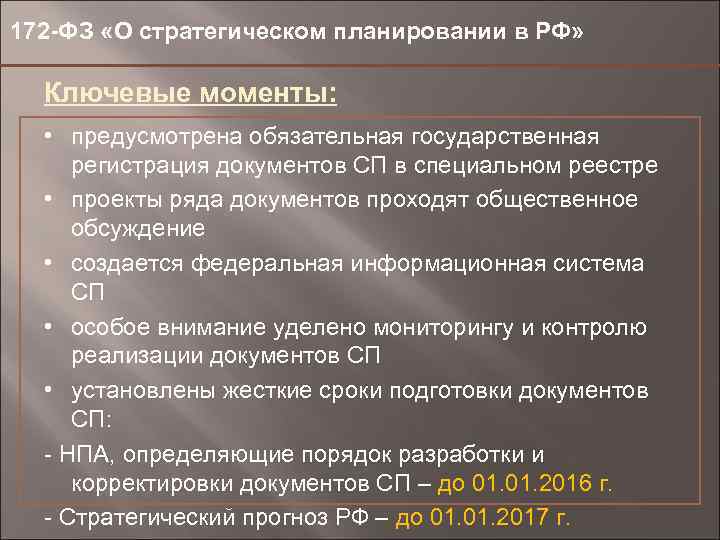 172-ФЗ «О стратегическом планировании в РФ»

Ключевые моменты:

• предусмотрена обязательная государственная регистрация документов СП в специальном реестре
• проекты ряда документов проходят общественное обсуждение
• создается федеральная информационная система СП
• особое внимание уделено мониторингу и контролю реализации документов СП
• установлены жесткие сроки подготовки документов СП:

- НПА, определяющие порядок разработки и корректировки документов СП – до 01.01.2016 г.

- Стратегический прогноз РФ – до 01.01.2017 г.